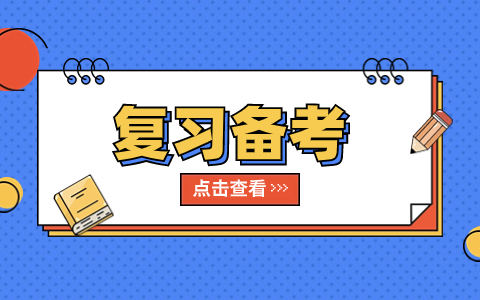 复习备考

点击查看 >>>